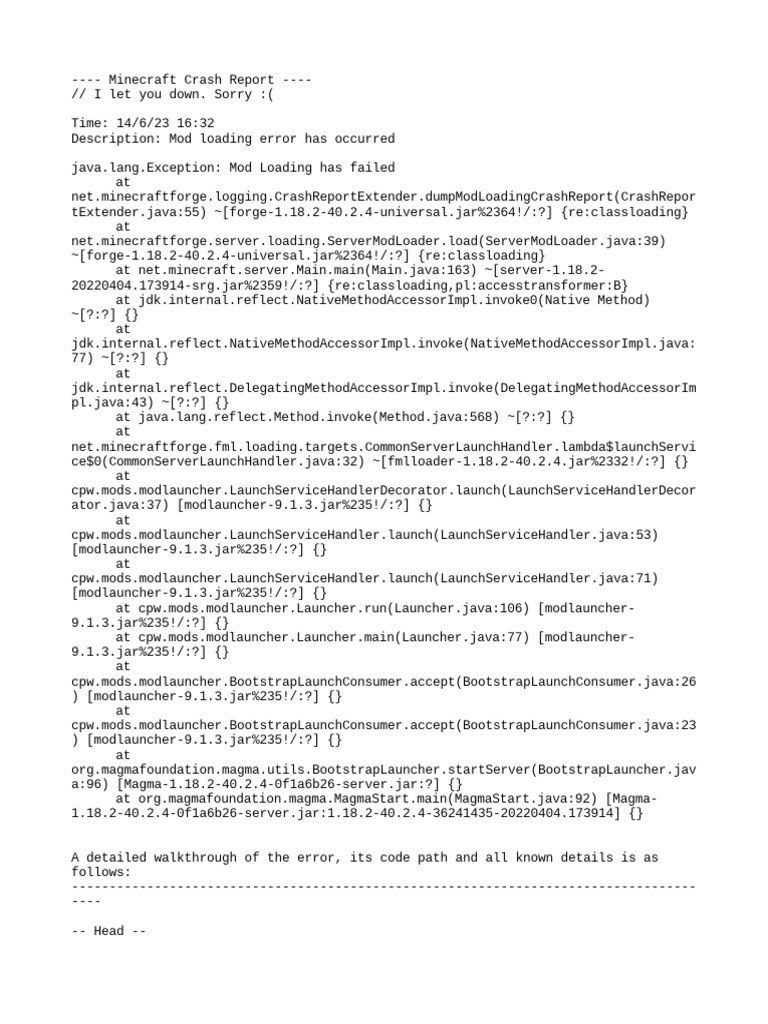 ---- Minecraft Crash Report ----
// I let you down. Sorry :(

Time: 14/6/23 16:32
Description: Mod loading error has occurred

java.lang.Exception: Mod Loading has failed
	at net.minecraftforge.logging.CrashReportExtender.dumpModLoadingCrashReport(CrashReportExtender.java:55) ~[forge-1.18.2-40.2.4-universal.jar%2364!/:?] {re:classloading}
	at net.minecraftforge.server.loading.ServerModLoader.load(ServerModLoader.java:39) ~[forge-1.18.2-40.2.4-universal.jar%2364!/:?] {re:classloading}
	at net.minecraft.server.Main.main(Main.java:163) ~[server-1.18.2-20220404.173914-srg.jar%2359!/:?] {re:classloading,pl:accesstransformer:B}
	at jdk.internal.reflect.NativeMethodAccessorImpl.invoke0(Native Method) ~[?:?] {}
	at jdk.internal.reflect.NativeMethodAccessorImpl.invoke(NativeMethodAccessorImpl.java:77) ~[?:?] {}
	at jdk.internal.reflect.DelegatingMethodAccessorImpl.invoke(DelegatingMethodAccessorImpl.java:43) ~[?:?] {}
	at java.lang.reflect.Method.invoke(Method.java:568) ~[?:?] {}
	at net.minecraftforge.fml.loading.targets.CommonServerLaunchHandler.lambda$launchService$0(CommonServerLaunchHandler.java:32) ~[fmlloader-1.18.2-40.2.4.jar%2332!/:?] {}
	at cpw.mods.modlauncher.LaunchServiceHandlerDecorator.launch(LaunchServiceHandlerDecorator.java:37) [modlauncher-9.1.3.jar%235!/:?] {}
	at cpw.mods.modlauncher.LaunchServiceHandler.launch(LaunchServiceHandler.java:53) [modlauncher-9.1.3.jar%235!/:?] {}
	at cpw.mods.modlauncher.LaunchServiceHandler.launch(LaunchServiceHandler.java:71) [modlauncher-9.1.3.jar%235!/:?] {}
	at cpw.mods.modlauncher.Launcher.run(Launcher.java:106) [modlauncher-9.1.3.jar%235!/:?] {}
	at cpw.mods.modlauncher.Launcher.main(Launcher.java:77) [modlauncher-9.1.3.jar%235!/:?] {}
	at cpw.mods.modlauncher.BootstrapLaunchConsumer.accept(BootstrapLaunchConsumer.java:26) [modlauncher-9.1.3.jar%235!/:?] {}
	at cpw.mods.modlauncher.BootstrapLaunchConsumer.accept(BootstrapLaunchConsumer.java:23) [modlauncher-9.1.3.jar%235!/:?] {}
	at org.magmafoundation.magma.utils.BootstrapLauncher.startServer(BootstrapLauncher.java:96) [Magma-1.18.2-40.2.4-0f1a6b26-server.jar:?] {}
	at org.magmafoundation.magma.MagmaStart.main(MagmaStart.java:92) [Magma-1.18.2-40.2.4-0f1a6b26-server.jar:1.18.2-40.2.4-36241435-20220404.173914] {}


A detailed walkthrough of the error, its code path and all known details is as follows:
---------------------------------------------------------------------------------------

-- Head --